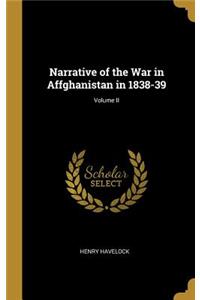 Narrative of the War in Affghanistan in 1838-39

Volume II

Scholar SELECT

HENRY HAVELOCK